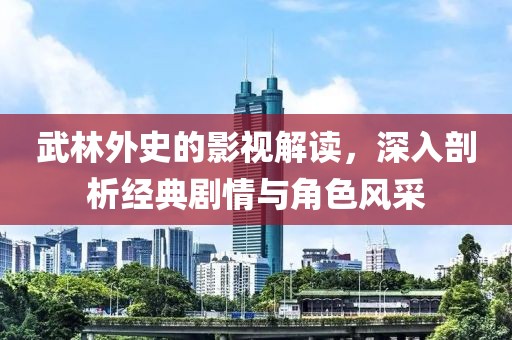 武林外史的影视解读，深入剖析经典剧情与角色风采